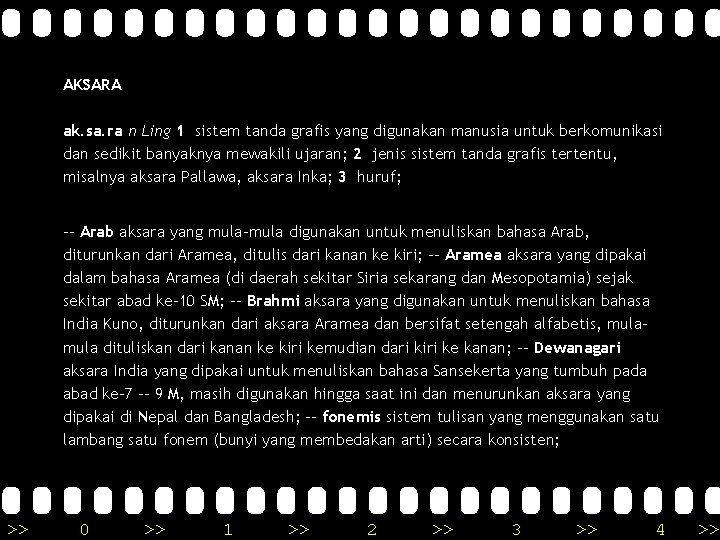 AKSARA

ak.sa.ra n Ling 1 sistem tanda grafis yang digunakan manusia untuk berkomunikasi dan sedikit banyaknya mewakili ujaran; 2 jenis sistem tanda grafis tertentu, misalnya aksara Pallawa, aksara Inka; 3 huruf;

-- Arab aksara yang mula-mula digunakan untuk menuliskan bahasa Arab, diturunkan dari Aramea, ditulis dari kanan ke kiri; -- Aramea aksara yang dipakai dalam bahasa Aramea (di daerah sekitar Siria sekarang dan Mesopotamia) sejak sekitar abad ke-10 SM; -- Brahmi aksara yang digunakan untuk menuliskan bahasa India Kuno, diturunkan dari aksara Aramea dan bersifat setengah alfabetis, mula-mula dituliskan dari kanan ke kiri kemudian dari kiri ke kanan; -- Dewanagari aksara India yang dipakai untuk menuliskan bahasa Sansekerta yang tumbuh pada abad ke-7 -- 9 M, masih digunakan hingga saat ini dan menurunkan aksara yang dipakai di Nepal dan Bangladesh; -- fonemis sistem tulisan yang menggunakan satu lambang satu fonem (bunyi yang membedakan arti) secara konsisten;

>> 0 >> 1 >> 2 >> 3 >> 4 >>